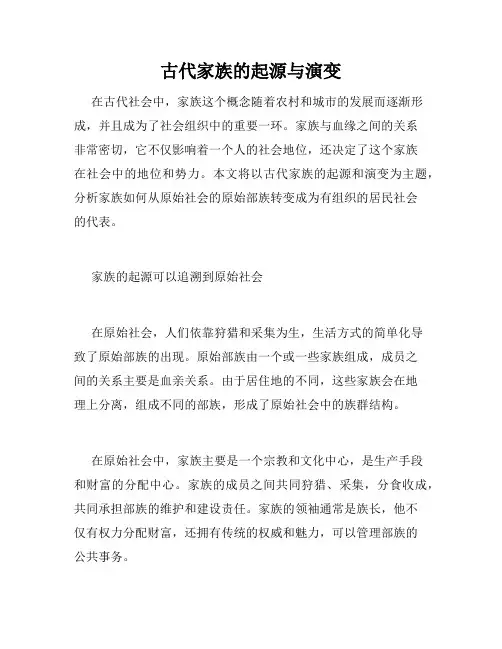 古代家族的起源与演变

在古代社会中，家族这个概念随着农村和城市的发展而逐渐形成，并且成为了社会组织中的重要一环。家族与血缘之间的关系非常密切，它不仅影响着一个人的社会地位，还决定了这个家族在社会中的地位和势力。本文将以古代家族的起源和演变为主题，分析家族如何从原始社会的原始部族转变成为有组织的居民社会的代表。

家族的起源可以追溯到原始社会

在原始社会，人们依靠狩猎和采集为生，生活方式的简单化导致了原始部族的出现。原始部族由一个或一些家族组成，成员之间的关系主要是血亲关系。由于居住地的不同，这些家族会在地理上分离，组成不同的部族，形成了原始社会中的族群结构。

在原始社会中，家族主要是一个宗教和文化中心，是生产手段和财富的分配中心。家族的成员之间共同狩猎、采集，分食收成，共同承担部族的维护和建设责任。家族的领袖通常是族长，他不仅有权力分配财富，还拥有传统的权威和魅力，可以管理部族的公共事务。